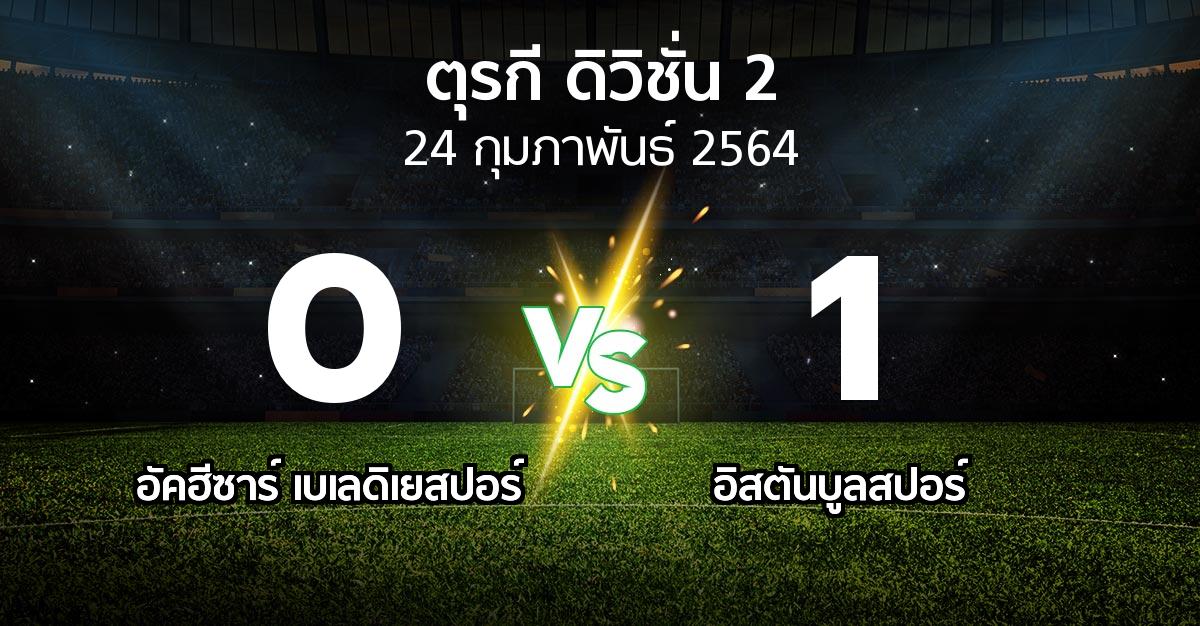 ตุรกี ดิวิชั่น 2
24 กุมภาพันธ์ 2564

0

VS

1

อัคฮีซาร์ เบเลดิเยสปอร์

อิสตันบูลสปอร์